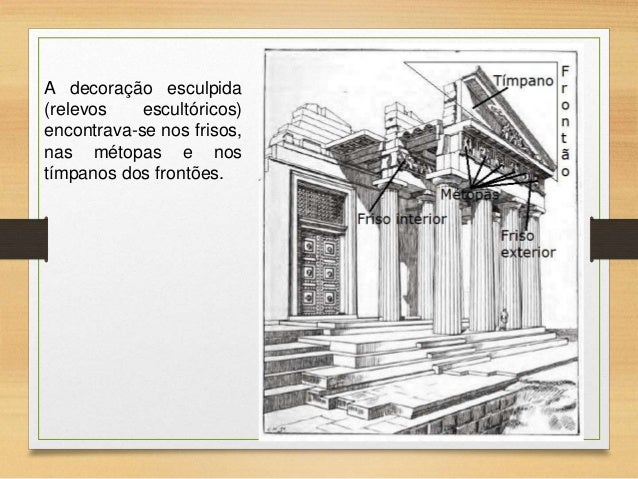 A decoração esculpida (relevos escultóricos) encontrava-se nos frisos, nas métopas e nos tímpanos dos frontões.

Tímpano

Frontão

Métopas

Friso interior

Friso exterior